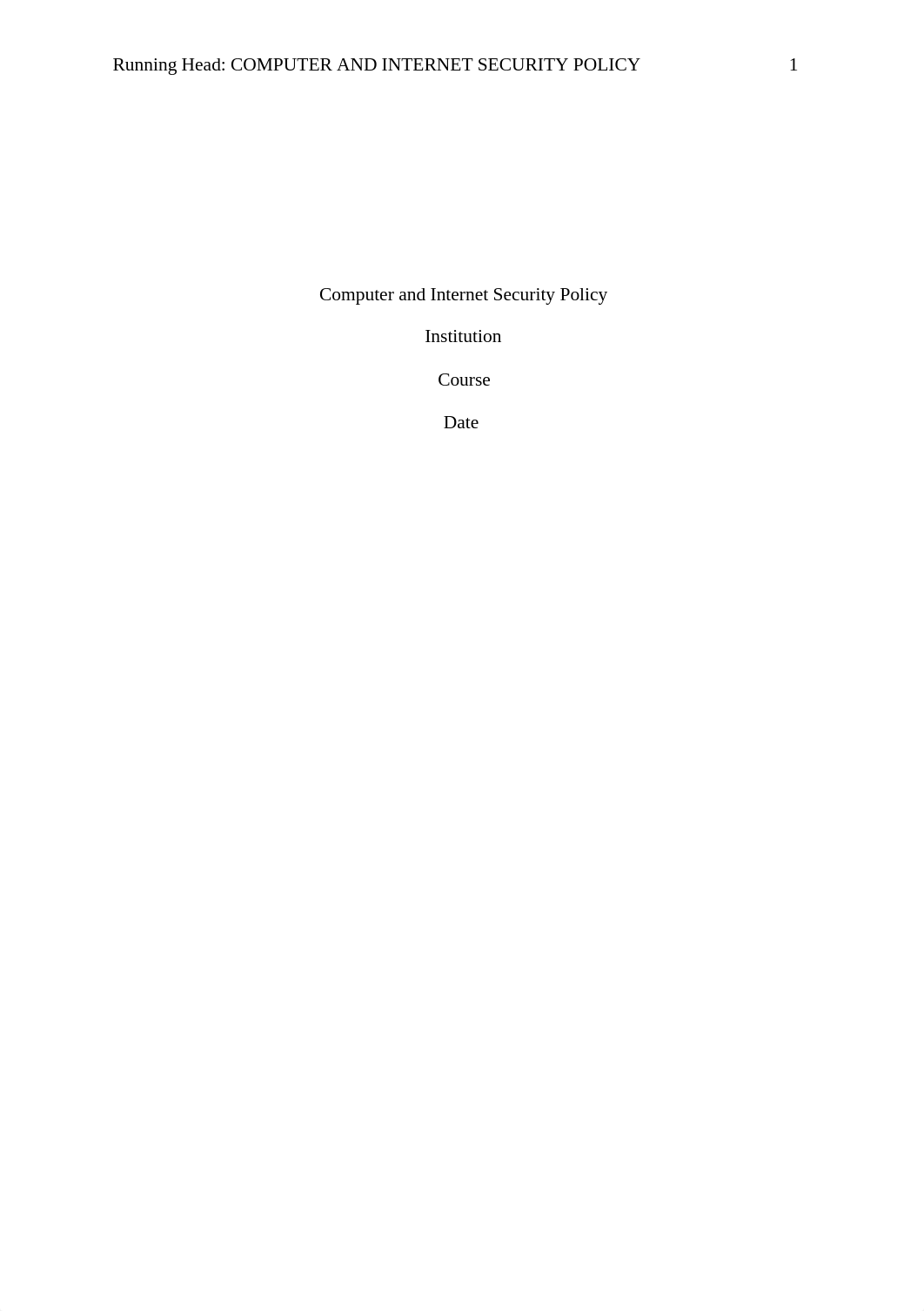 Running Head: COMPUTER AND INTERNET SECURITY POLICY 1

Computer and Internet Security Policy

Institution

Course

Date